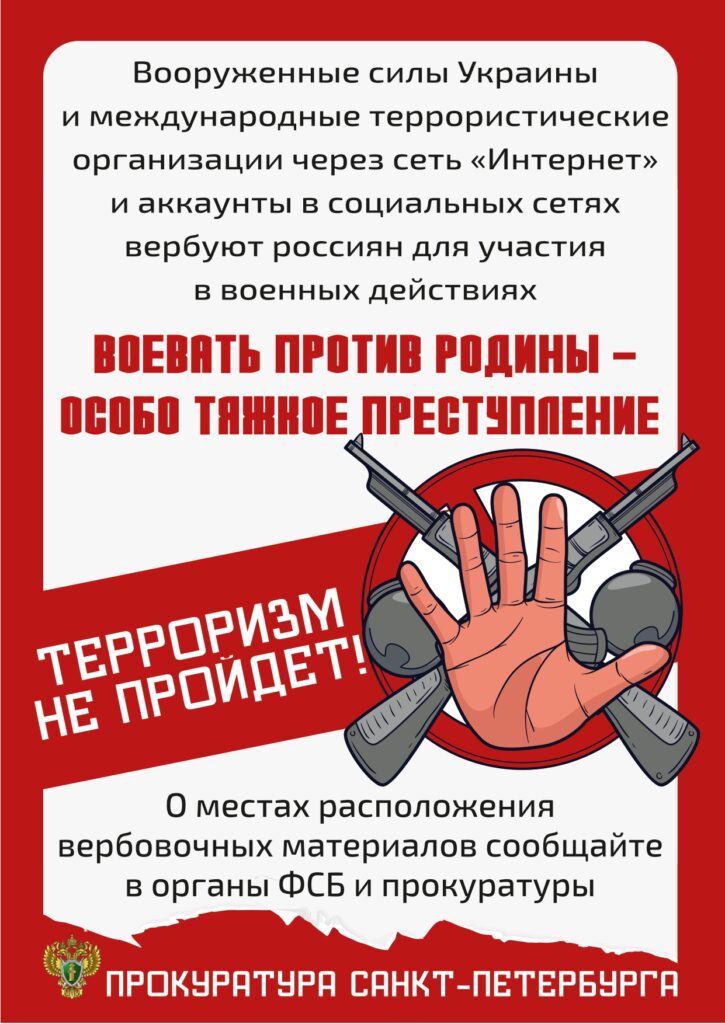 Вооруженные силы Украины и международные террористические организации через сеть «Интернет» и аккаунты в социальных сетях вербуют россиян для участия в военных действиях

ВОЕВАТЬ ПРОТИВ РОДИНЫ – ОСОБО ТЯЖКОЕ ПРЕСТУПЛЕНИЕ

ТЕРРОРИЗМ НЕ ПРОЙДЕТ!

О местах расположения вербовочных материалов сообщайте в органы ФСБ и прокуратуры

ПРОКУРАТУРА САНКТ-ПЕТЕРБУРГА